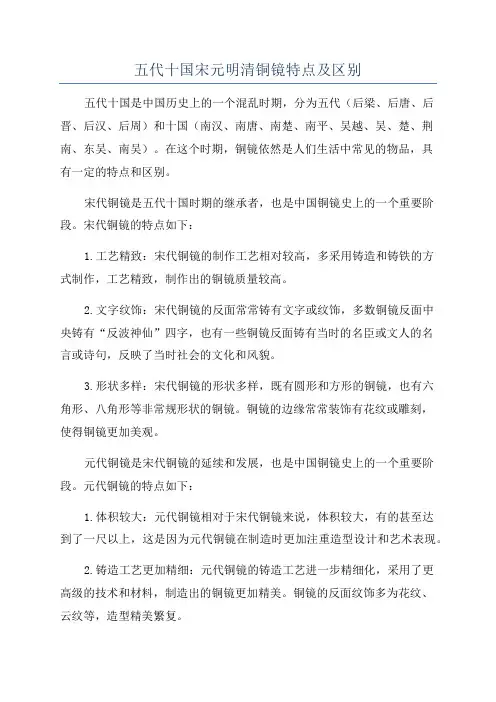 五代十国宋元明清铜镜特点及区别

五代十国是中国历史上的一个混乱时期，分为五代（后梁、后唐、后晋、后汉、后周）和十国（南汉、南唐、南楚、南平、吴越、吴、楚、荆南、东吴、南吴）。在这个时期，铜镜依然是人们生活中常见的物品，具有一定的特点和区别。

宋代铜镜是五代十国时期的继承者，也是中国铜镜史上的一个重要阶段。宋代铜镜的特点如下：

1. 工艺精致：宋代铜镜的制作工艺相对较高，多采用铸造和铸铁的方式制作，工艺精致，制作出的铜镜质量较高。

2. 文字纹饰：宋代铜镜的反面常常铸有文字或纹饰，多数铜镜反面中央铸有“反波神仙”四字，也有一些铜镜反面铸有当时的名臣或文人的名言或诗句，反映了当时社会的文化和风貌。

3. 形状多样：宋代铜镜的形状多样，既有圆形和方形的铜镜，也有六角形、八角形等非常规形状的铜镜。铜镜的边缘常常装饰有花纹或雕刻，使得铜镜更加美观。

元代铜镜是宋代铜镜的延续和发展，也是中国铜镜史上的一个重要阶段。元代铜镜的特点如下：

1. 体积较大：元代铜镜相对于宋代铜镜来说，体积较大，有的甚至达到了一尺以上，这是因为元代铜镜在制造时更加注重造型设计和艺术表现。

2. 铸造工艺更加精细：元代铜镜的铸造工艺进一步精细化，采用了更高级的技术和材料，制造出的铜镜更加精美。铜镜的反面纹饰多为花纹、云纹等，造型精美繁复。